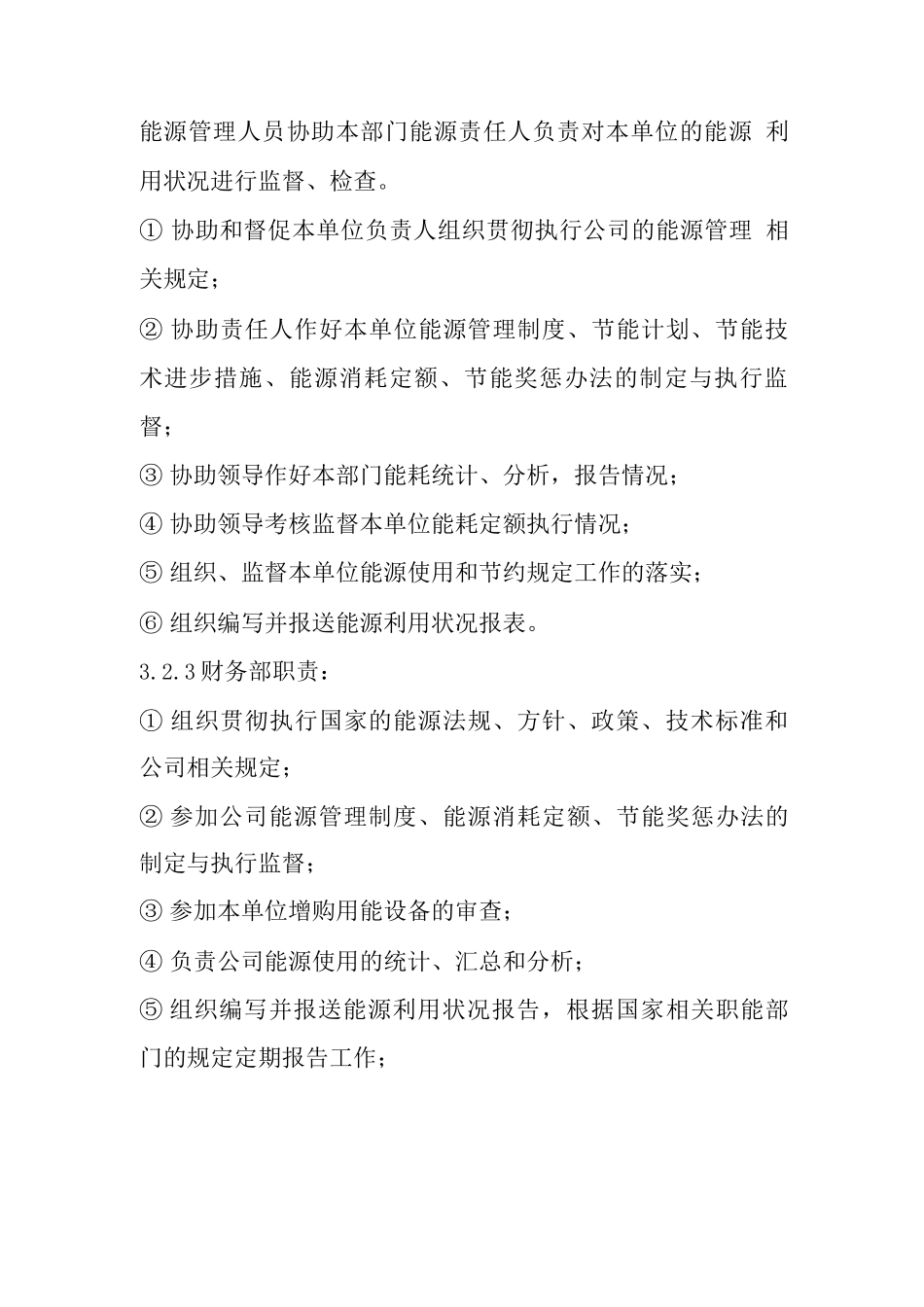 能源管理人员协助本部门能源责任人负责对本单位的能源 利用状况进行监督、检查。

① 协助和督促本单位负责人组织贯彻执行公司的能源管理 相关规定；

② 协助责任人作好本单位能源管理制度、节能计划、节能技术进步措施、能源消耗定额、节能奖惩办法的制定与执行监督；

③ 协助领导作好本部门能耗统计、分析，报告情况；

④ 协助领导考核监督本单位能耗定额执行情况；

⑤ 组织、监督本单位能源使用和节约规定工作的落实；

⑥ 组织编写并报送能源利用状况报表。

3.2.3财务部职责：

① 组织贯彻执行国家的能源法规、方针、政策、技术标准和公司相关规定；

② 参加公司能源管理制度、能源消耗定额、节能奖惩办法的制定与执行监督；

③ 参加本单位增购用能设备的审查；

④ 负责公司能源使用的统计、汇总和分析；

⑤ 组织编写并报送能源利用状况报告，根据国家相关职能部门的规定定期报告工作；